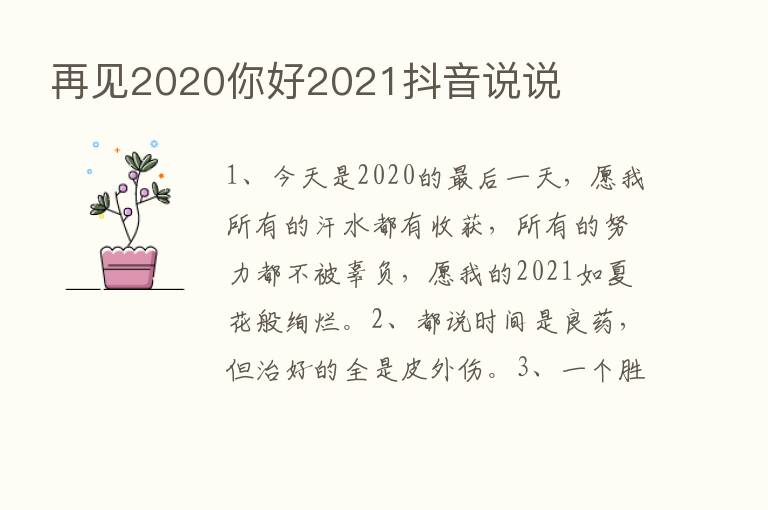 再见2020你好2021抖音说说

1、今天是2020的最后一天，愿我所有的汗水都有收获，所有的努力都不被辜负，愿我的2021如夏花般绚烂。2、都说时间是良药，但治好的全是皮外伤。3、一个胜